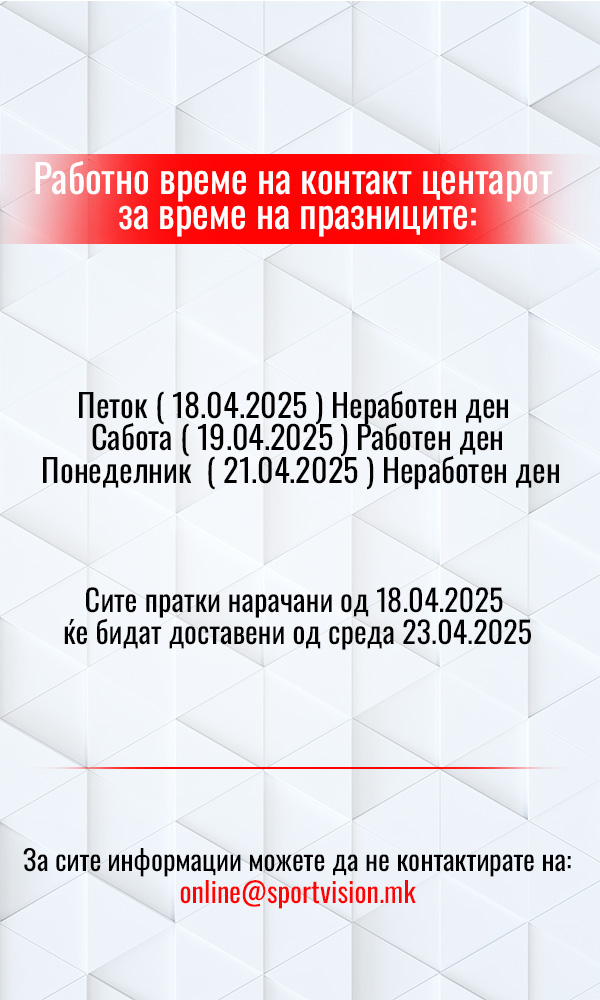 Работно време на контакт центарот за време на празниците:

Петок ( 18.04.2025 ) Неработен ден
Сабота ( 19.04.2025 ) Работен ден
Понеделник ( 21.04.2025 ) Неработен ден

Сите пратки нарачани од 18.04.2025 ќе бидат доставени од среда 23.04.2025

За сите информации можете да не контактирате на:
online@sportvision.mk